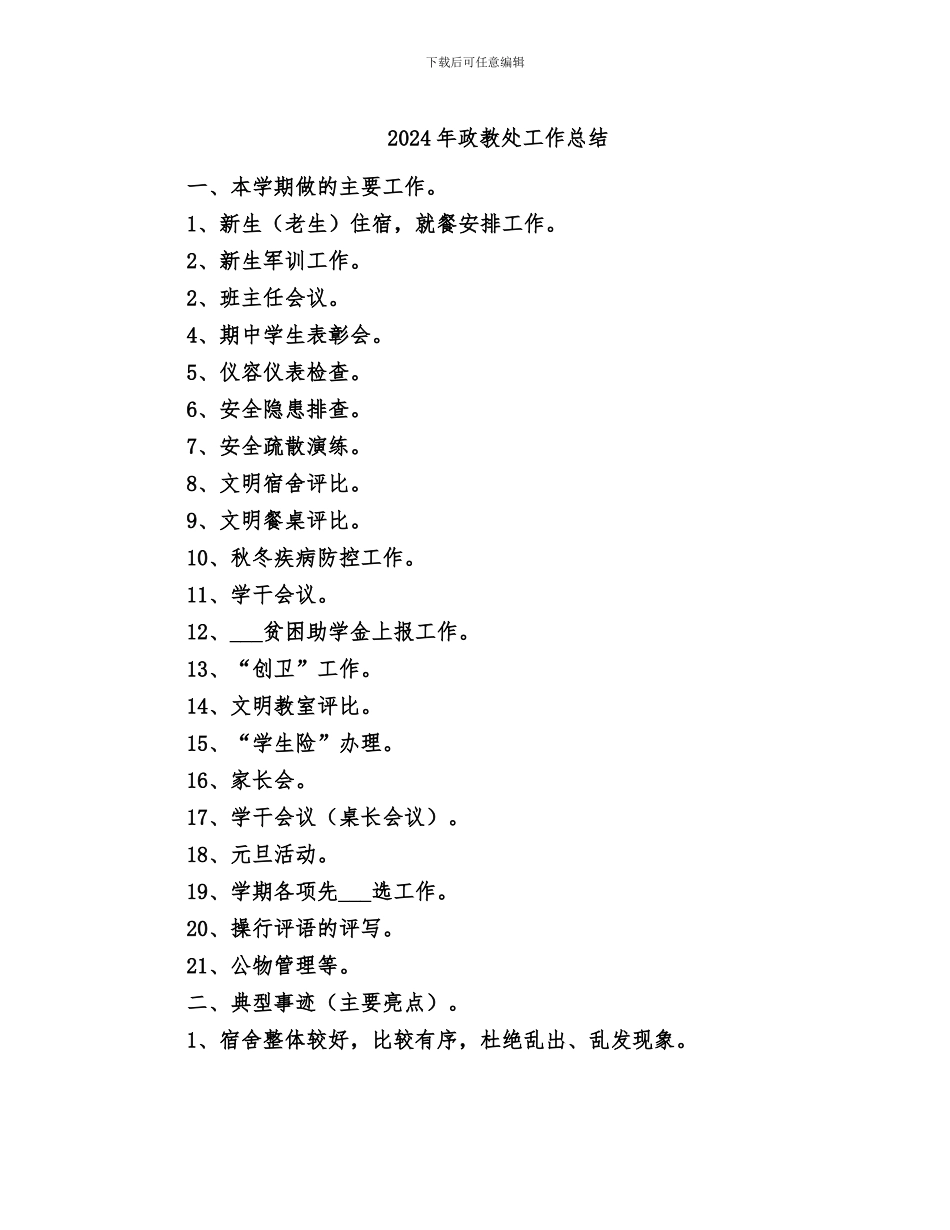 下载后可任意编辑

2024年政教处工作总结

一、本学期做的主要工作。

1、新生（老生）住宿，就餐安排工作。

2、新生军训工作。

2、班主任会议。

4、期中学生表彰会。

5、仪容仪表检查。

6、安全隐患排查。

7、安全疏散演练。

8、文明宿舍评比。

9、文明餐桌评比。

10、秋冬疾病防控工作。

11、学干会议。

12、___贫困助学金上报工作。

13、“创卫”工作。

14、文明教室评比。

15、“学生险”办理。

16、家长会。

17、学干会议（桌长会议）。

18、元旦活动。

19、学期各项先___选工作。

20、操行评语的评写。

21、公物管理等。

二、典型事迹（主要亮点）。

1、宿舍整体较好，比较有序，杜绝乱出、乱发现象。